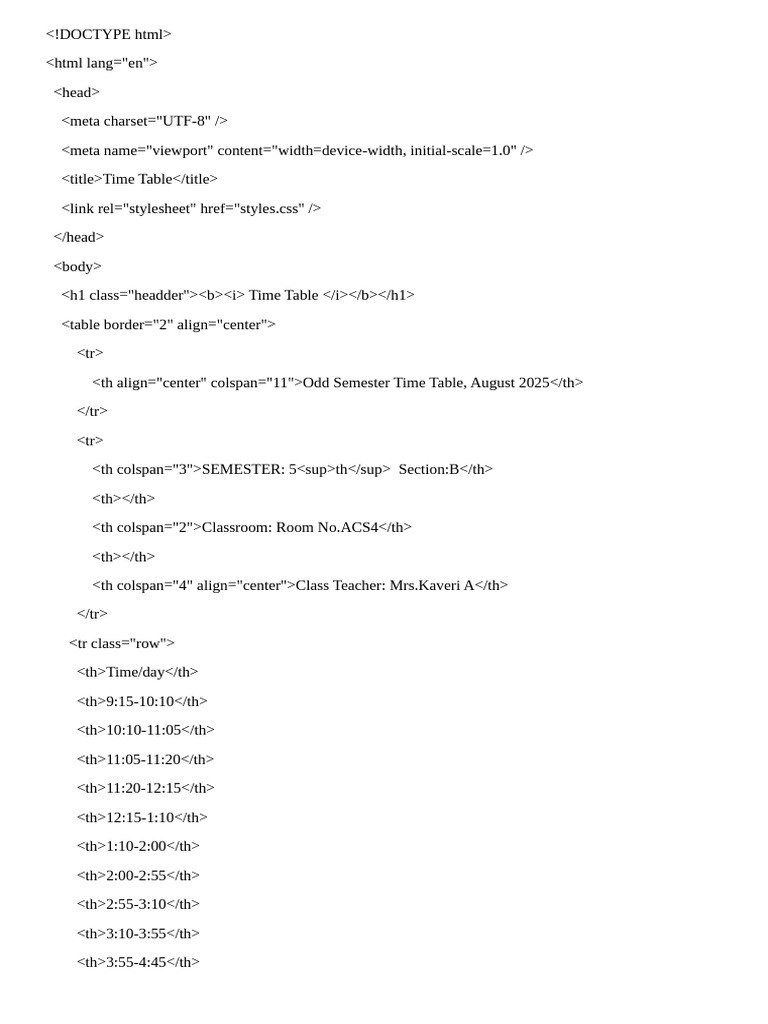 <!DOCTYPE html>

<html lang="en">

<head>

<meta charset="UTF-8" />

<meta name="viewport" content="width=device-width, initial-scale=1.0" />

<title>Time Table</title>

<link rel="stylesheet" href="styles.css" />

</head>

<body>

<h1 class="headder"><b><i> Time Table </i></b></h1>

<table border="2" align="center">

<tr>

<th align="center" colspan="11">Odd Semester Time Table, August 2025</th>

</tr>

<tr>

<th colspan="3">SEMESTER: 5<sup>th</sup>  Section:B</th>

<th></th>

<th colspan="2">Classroom: Room No.ACS4</th>

<th></th>

<th colspan="4" align="center">Class Teacher: Mrs.Kaveri A</th>

</tr>

<tr class="row">

<th>Time/day</th>

<th>9:15-10:10</th>

<th>10:10-11:05</th>

<th>11:05-11:20</th>

<th>11:20-12:15</th>

<th>12:15-1:10</th>

<th>1:10-2:00</th>

<th>2:00-2:55</th>

<th>2:55-3:10</th>

<th>3:10-3:55</th>

<th>3:55-4:45</th>